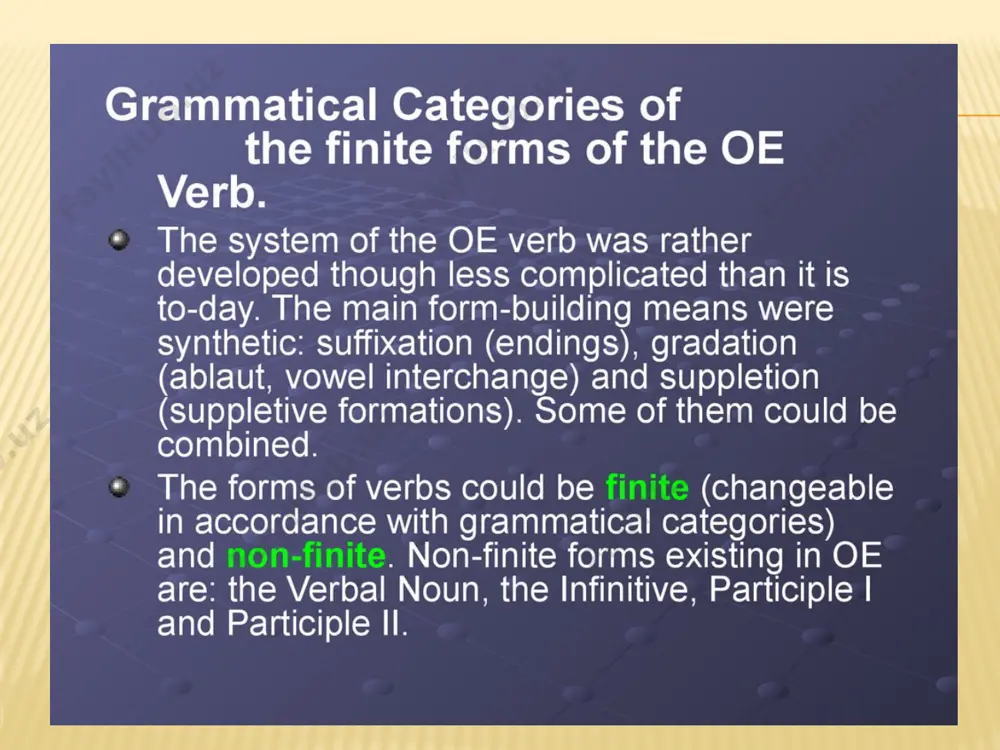 Grammatical Categories of the finite forms of the OE Verb.

The system of the OE verb was rather developed though less complicated than it is to-day. The main form-building means were synthetic: suffixation (endings), gradation (ablaut, vowel interchange) and suppletion (suppletive formations). Some of them could be combined.

The forms of verbs could be finite (changeable in accordance with grammatical categories) and non-finite. Non-finite forms existing in OE are: the Verbal Noun, the Infinitive, Participle I and Participle II.